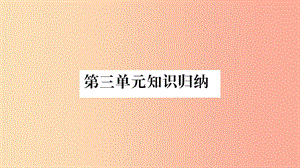 第三单元知识归纳